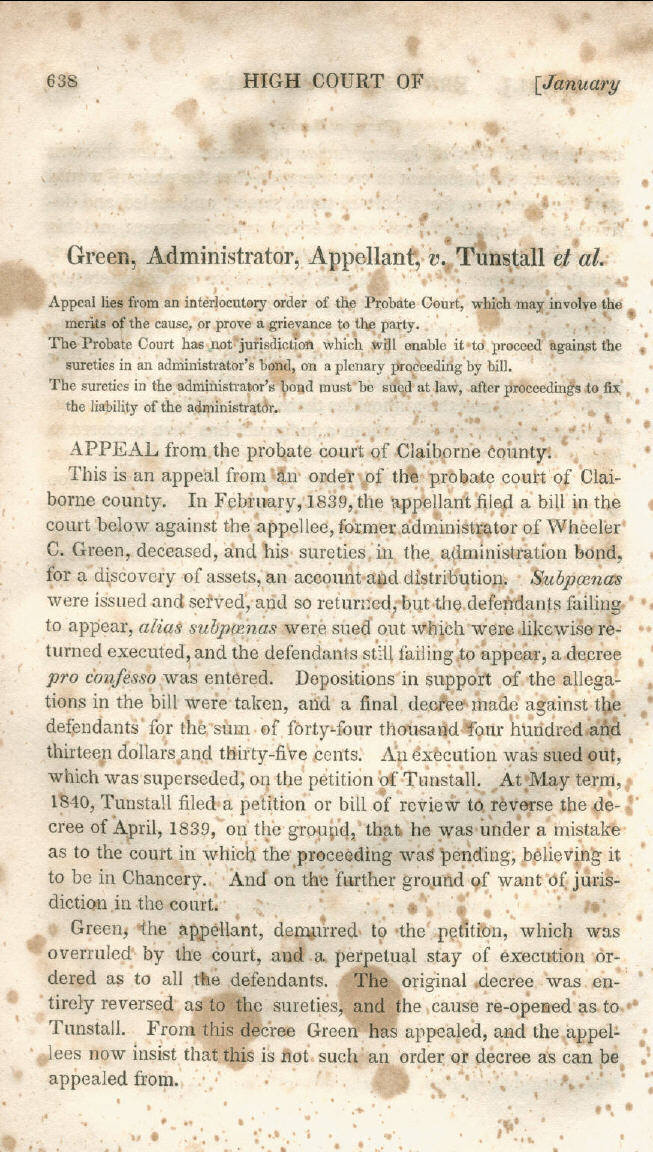 638 HIGH COURT OF [January

Green, Administrator, Appellant, v. Tunstall et al.

Appeal lies from an interlocutory order of the Probate Court, which may involve the merits of the cause, or prove a grievance to the party.

The Probate Court has not jurisdiction which will enable it to proceed against the sureties in an administrator's bond, on a plenary proceeding by bill.

The sureties in the administrator's bond must be sued at law, after proceedings to fix the liability of the administrator.

APPEAL from the probate court of Claiborne county.

This is an appeal from an order of the probate court of Claiborne county. In February, 1839, the appellant filed a bill in the court below against the appellee, former administrator of Wheeler C. Green, deceased, and his sureties in the administration bond, for a discovery of assets, an account and distribution. Subpœnas were issued and served, and so returned, but the defendants failing to appear, alias subpœnas were sued out which were likewise returned executed, and the defendants still failing to appear, a decree pro confesso was entered. Depositions in support of the allegations in the bill were taken, and a final decree made against the defendants for the sum of forty-four thousand four hundred and thirteen dollars and thirty-five cents. An execution was sued out, which was superseded, on the petition of Tunstall. At May term, 1840, Tunstall filed a petition or bill of review to reverse the decree of April, 1839, on the ground, that he was under a mistake as to the court in which the proceeding was pending, believing it to be in Chancery. And on the further ground of want of jurisdiction in the court.

Green, the appellant, demurred to the petition, which was overruled by the court, and a perpetual stay of execution ordered as to all the defendants. The original decree was entirely reversed as to the sureties, and the cause re-opened as to Tunstall. From this decree Green has appealed, and the appellees now insist that this is not such an order or decree as can be appealed from.